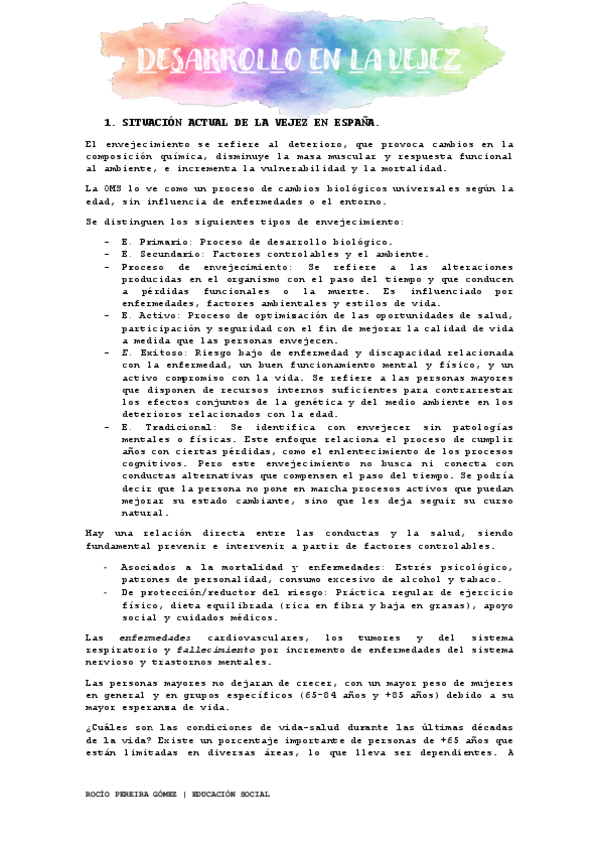 DESARROLLO EN LA VEJEZ

1. SITUACIÓN ACTUAL DE LA VEJEZ EN ESPAÑA.

El envejecimiento se refiere al deterioro, que provoca cambios en la composición química, disminuye la masa muscular y respuesta funcional al ambiente, e incrementa la vulnerabilidad y la mortalidad.

La OMS lo ve como un proceso de cambios biológicos universales según la edad, sin influencia de enfermedades o el entorno.

Se distinguen los siguientes tipos de envejecimiento:

- E. Primario: Proceso de desarrollo biológico.
- E. Secundario: Factores controlables y el ambiente.
- Proceso de envejecimiento: Se refiere a las alteraciones producidas en el organismo con el paso del tiempo y que conducen a pérdidas funcionales o la muerte. Es influenciado por enfermedades, factores ambientales y estilos de vida.
- E. Activo: Proceso de optimización de las oportunidades de salud, participación y seguridad con el fin de mejorar la calidad de vida a medida que las personas envejecen.
- E. Exitoso: Riesgo bajo de enfermedad y discapacidad relacionada con la enfermedad, un buen funcionamiento mental y físico, y un activo compromiso con la vida. Se refiere a las personas mayores que disponen de recursos internos suficientes para contrarrestar los efectos conjuntos de la genética y del medio ambiente en los deterioros relacionados con la edad.
- E. Tradicional: Se identifica con envejecer sin patologías mentales o físicas. Este enfoque relaciona el proceso de cumplir años con ciertas pérdidas, como el enlentecimiento de los procesos cognitivos. Pero este envejecimiento no busca ni conecta con conductas alternativas que compensen el paso del tiempo. Se podría decir que la persona no pone en marcha procesos activos que puedan mejorar su estado cambiante, sino que les deja seguir su curso natural.

Hay una relación directa entre las conductas y la salud, siendo fundamental prevenir e intervenir a partir de factores controlables.

- Asociados a la mortalidad y enfermedades: Estrés psicológico, patrones de personalidad, consumo excesivo de alcohol y tabaco.
- De protección/reductor del riesgo: Práctica regular de ejercicio físico, dieta equilibrada (rica en fibra y baja en grasas), apoyo social y cuidados médicos.

Las enfermedades cardiovasculares, los tumores y del sistema respiratorio y fallecimiento por incremento de enfermedades del sistema nervioso y trastornos mentales.

Las personas mayores no dejaran de crecer, con un mayor peso de mujeres en general y en grupos específicos (65-84 años y +85 años) debido a su mayor esperanza de vida.

¿Cuáles son las condiciones de vida-salud durante las últimas décadas de la vida? Existe un porcentaje importante de personas de +65 años que están limitadas en diversas áreas, lo que lleva ser dependientes. A

ROCÍO PEREIRA GÓMEZ | EDUCACIÓN SOCIAL